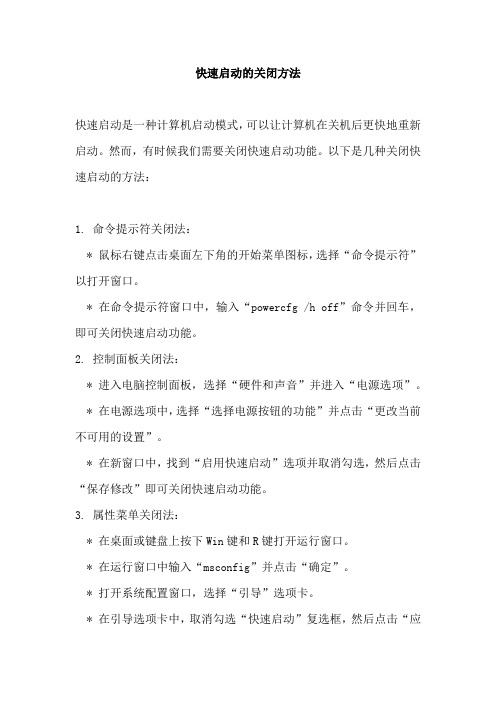 快速启动的关闭方法

快速启动是一种计算机启动模式，可以让计算机在关机后更快地重新启动。然而，有时候我们需要关闭快速启动功能。以下是几种关闭快速启动的方法：

1. 命令提示符关闭法：

* 鼠标右键点击桌面左下角的开始菜单图标，选择“命令提示符”以打开窗口。

* 在命令提示符窗口中，输入“powercfg /h off”命令并回车，即可关闭快速启动功能。

2. 控制面板关闭法：

* 进入电脑控制面板，选择“硬件和声音”并进入“电源选项”。

* 在电源选项中，选择“选择电源按钮的功能”并点击“更改当前不可用的设置”。

* 在新窗口中，找到“启用快速启动”选项并取消勾选，然后点击“保存修改”即可关闭快速启动功能。

3. 属性菜单关闭法：

* 在桌面或键盘上按下 Win 键和 R 键打开运行窗口。

* 在运行窗口中输入“msconfig”并点击“确定”。

* 打开系统配置窗口，选择“引导”选项卡。

* 在引导选项卡中，取消勾选“快速启动”复选框，然后点击“应